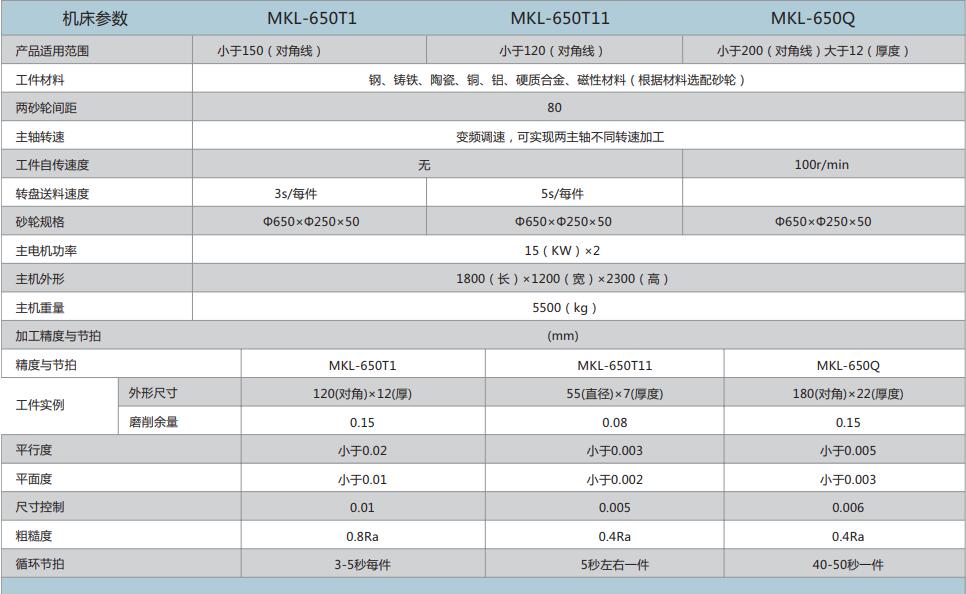 | 机床参数 | MKL-650T1 | MKL-650T11 | MKL-650Q |
|---|---|---|---|
| 产品适用范围 | 小于150（对角线） | 小于120（对角线） | 小于200（对角线）大于12（厚度） |
| 工件材料 | 钢、铸铁、陶瓷、铜、铝、硬质合金、磁性材料（根据材料选配砂轮） | | |
| 两砂轮间距 | 80 | | |
| 主轴转速 | 变频调速，可实现两主轴不同转速加工 | | |
| 工件自传速度 | 无 | | 100r/min |
| 转盘送料速度 | 3s/每件 | 5s/每件 | |
| 砂轮规格 | Φ650×Φ250×50 | Φ650×Φ250×50 | Φ650×Φ250×50 |
| 主电机功率 | 15（KW）×2 | | |
| 主机外形 | 1800（长）×1200（宽）×2300（高） | | |
| 主机重量 | 5500（kg） | | |
| 加工精度与节拍 | (mm) | | |

| 精度与节拍 | | MKL-650T1 | MKL-650T11 | MKL-650Q |
|---|---|---|---|---|
| 工件实例 | 外形尺寸 | 120(对角)×12(厚) | 55(直径)×7(厚度) | 180(对角)×22(厚度) |
| | 磨削余量 | 0.15 | 0.08 | 0.15 |
| 平行度 | | 小于0.02 | 小于0.003 | 小于0.005 |
| 平面度 | | 小于0.01 | 小于0.002 | 小于0.003 |
| 尺寸控制 | | 0.01 | 0.005 | 0.006 |
| 粗糙度 | | 0.8Ra | 0.4Ra | 0.4Ra |
| 循环节拍 | | 3-5秒每件 | 5秒左右一件 | 40-50秒一件 |